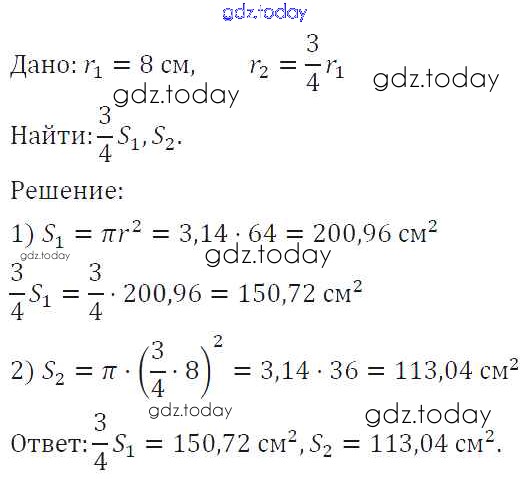 Дано: $r_1 = 8$ см, $r_2 = \frac{3}{4}r_1$

Найти: $\frac{3}{4}S_1, S_2$.

Решение:

1) $S_1 = \pi r^2 = 3,14 \cdot 64 = 200,96$ см$^2$

$\frac{3}{4}S_1 = \frac{3}{4} \cdot 200,96 = 150,72$ см$^2$

2) $S_2 = \pi \cdot \left(\frac{3}{4} \cdot 8\right)^2 = 3,14 \cdot 36 = 113,04$ см$^2$

Ответ: $\frac{3}{4}S_1 = 150,72$ см$^2$, $S_2 = 113,04$ см$^2$.

gdz.today